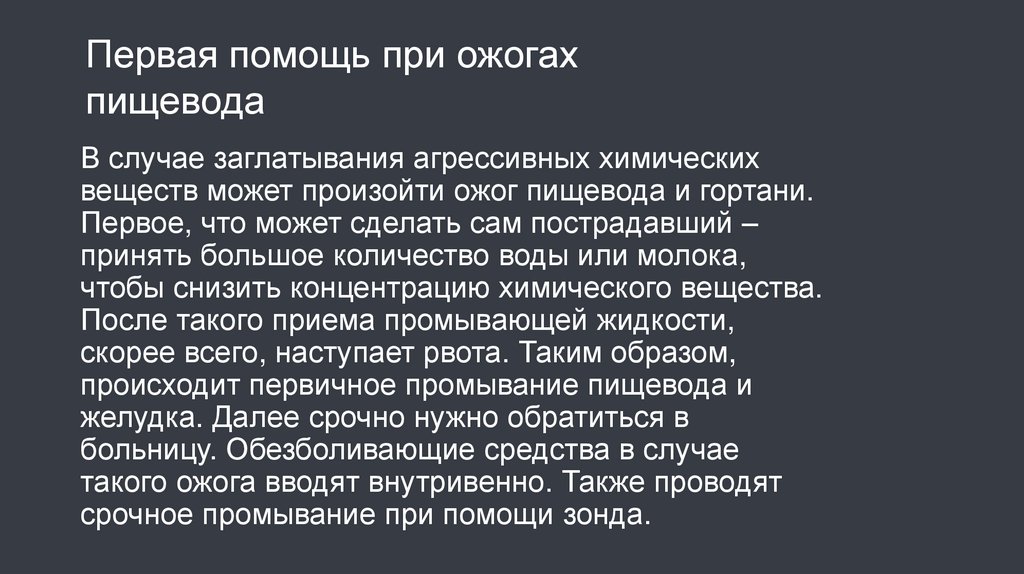 Первая помощь при ожогах пищевода

В случае заглатывания агрессивных химических веществ может произойти ожог пищевода и гортани. Первое, что может сделать сам пострадавший – принять большое количество воды или молока, чтобы снизить концентрацию химического вещества. После такого приема промывающей жидкости, скорее всего, наступает рвота. Таким образом, происходит первичное промывание пищевода и желудка. Далее срочно нужно обратиться в больницу. Обезболивающие средства в случае такого ожога вводят внутривенно. Также проводят срочное промывание при помощи зонда.